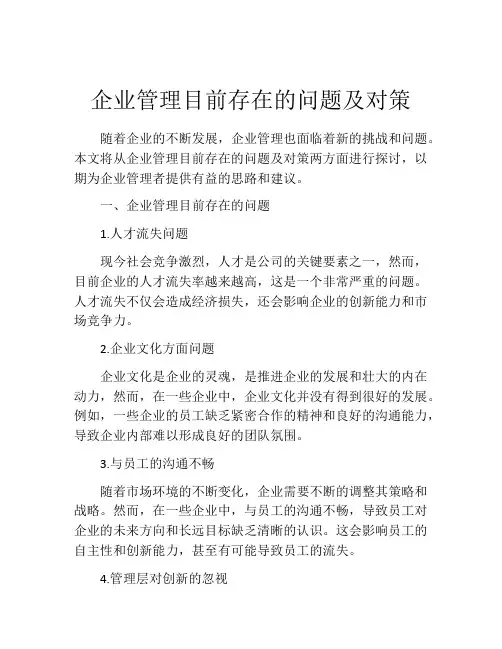 企业管理目前存在的问题及对策

随着企业的不断发展，企业管理也面临着新的挑战和问题。本文将从企业管理目前存在的问题及对策两方面进行探讨，以期为企业管理者提供有益的思路和建议。

一、企业管理目前存在的问题

1.人才流失问题

现今社会竞争激烈，人才是公司的关键要素之一，然而，目前企业的人才流失率越来越高，这是一个非常严重的问题。人才流失不仅会造成经济损失，还会影响企业的创新能力和市场竞争力。

2.企业文化方面问题

企业文化是企业的灵魂，是推进企业的发展和壮大的内在动力，然而，在一些企业中，企业文化并没有得到很好的发展。例如，一些企业的员工缺乏紧密合作的精神和良好的沟通能力，导致企业内部难以形成良好的团队氛围。

3.与员工的沟通不畅

随着市场环境的不断变化，企业需要不断的调整其策略和战略。然而，在一些企业中，与员工的沟通不畅，导致员工对企业的未来方向和长远目标缺乏清晰的认识。这会影响员工的自主性和创新能力，甚至有可能导致员工的流失。

4.管理层对创新的忽视